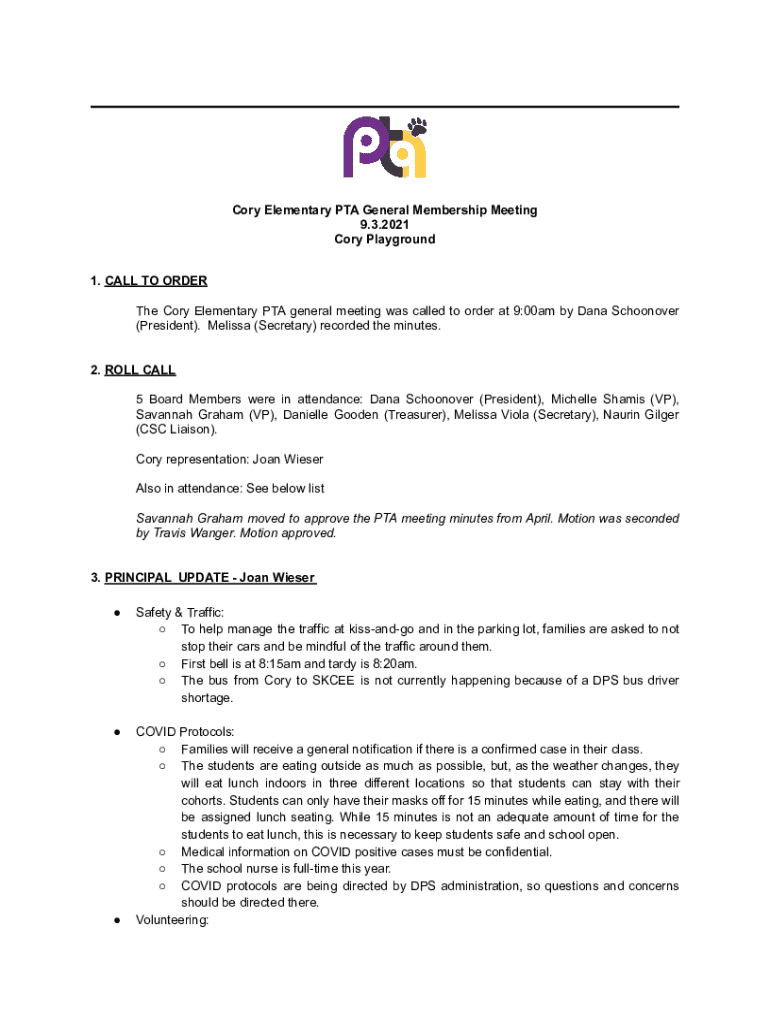 pta

Cory Elementary PTA General Membership Meeting
9.3.2021
Cory Playground

1. CALL TO ORDER

The Cory Elementary PTA general meeting was called to order at 9:00am by Dana Schoonover (President). Melissa (Secretary) recorded the minutes.

2. ROLL CALL

5 Board Members were in attendance: Dana Schoonover (President), Michelle Shamis (VP), Savannah Graham (VP), Danielle Gooden (Treasurer), Melissa Viola (Secretary), Naurin Gilger (CSC Liaison).

Cory representation: Joan Wieser

Also in attendance: See below list

Savannah Graham moved to approve the PTA meeting minutes from April. Motion was seconded by Travis Wanger. Motion approved.

3. PRINCIPAL UPDATE - Joan Wieser

● Safety & Traffic:
○ To help manage the traffic at kiss-and-go and in the parking lot, families are asked to not stop their cars and be mindful of the traffic around them.
○ First bell is at 8:15am and tardy is 8:20am.
○ The bus from Cory to SKCEE is not currently happening because of a DPS bus driver shortage.

● COVID Protocols:
○ Families will receive a general notification if there is a confirmed case in their class.
○ The students are eating outside as much as possible, but, as the weather changes, they will eat lunch indoors in three different locations so that students can stay with their cohorts. Students can only have their masks off for 15 minutes while eating, and there will be assigned lunch seating. While 15 minutes is not an adequate amount of time for the students to eat lunch, this is necessary to keep students safe and school open.
○ Medical information on COVID positive cases must be confidential.
○ The school nurse is full-time this year.
○ COVID protocols are being directed by DPS administration, so questions and concerns should be directed there.
● Volunteering: